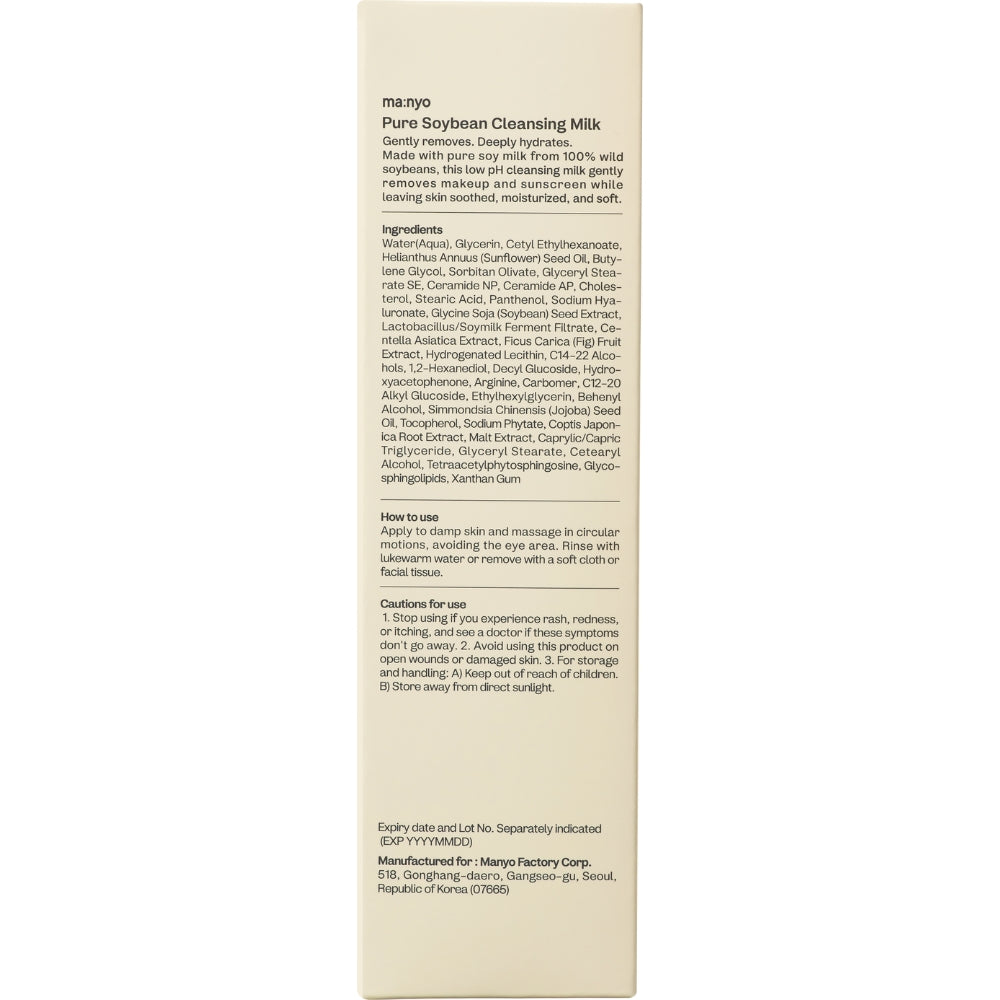 ma:nyo

Pure Soybean Cleansing Milk

Gently removes. Deeply hydrates.
Made with pure soy milk from 100% wild soybeans, this low pH cleansing milk gently removes makeup and sunscreen while leaving skin soothed, moisturized, and soft.

Ingredients
Water(Aqua), Glycerin, Cetyl Ethylhexanoate, Helianthus Annuus (Sunflower) Seed Oil, Butylene Glycol, Sorbitan Olivate, Glyceryl Stearate SE, Ceramide NP, Ceramide AP, Cholesterol, Stearic Acid, Panthenol, Sodium Hyaluronate, Glycine Soja (Soybean) Seed Extract, Lactobacillus/Soymilk Ferment Filtrate, Centella Asiatica Extract, Ficus Carica (Fig) Fruit Extract, Hydrogenated Lecithin, C14-22 Alcohols, 1,2-Hexanediol, Decyl Glucoside, Hydroxyacetophenone, Arginine, Carbomer, C12-20 Alkyl Glucoside, Ethylhexylglycerin, Behenyl Alcohol, Simmondsia Chinensis (Jojoba) Seed Oil, Tocopherol, Sodium Phytate, Coptis Japonica Root Extract, Malt Extract, Caprylic/Capric Triglyceride, Glyceryl Stearate, Cetearyl Alcohol, Tetraacetylphytosphingosine, Glycosphingolipids, Xanthan Gum

How to use
Apply to damp skin and massage in circular motions, avoiding the eye area. Rinse with lukewarm water or remove with a soft cloth or facial tissue.

Cautions for use
1. Stop using if you experience rash, redness, or itching, and see a doctor if these symptoms don't go away. 2. Avoid using this product on open wounds or damaged skin. 3. For storage and handling: A) Keep out of reach of children. B) Store away from direct sunlight.

Expiry date and Lot No. Separately indicated
(EXP YYYYMMDD)

Manufactured for : Manyo Factory Corp.
518, Gonghang-daero, Gangseo-gu, Seoul, Republic of Korea (07665)